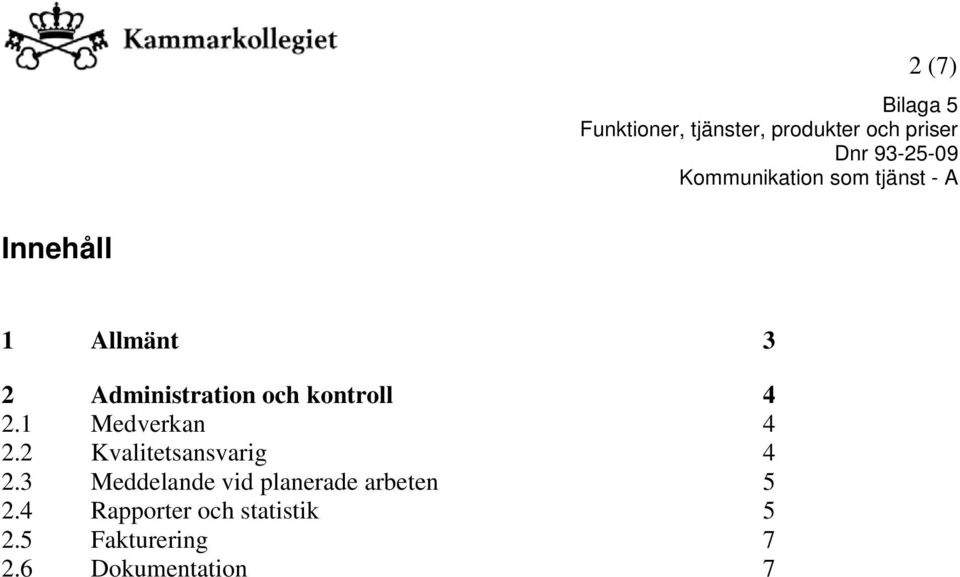 Kammarkollegiet

2 (7)

Bilaga 5
Funktioner, tjänster, produkter och priser
Dnr 93-25-09
Kommunikation som tjänst - A

Innehåll

1 Allmänt 3

2 Administration och kontroll 4
2.1 Medverkan 4
2.2 Kvalitetsansvarig 4
2.3 Meddelande vid planerade arbeten 5
2.4 Rapporter och statistik 5
2.5 Fakturering 7
2.6 Dokumentation 7